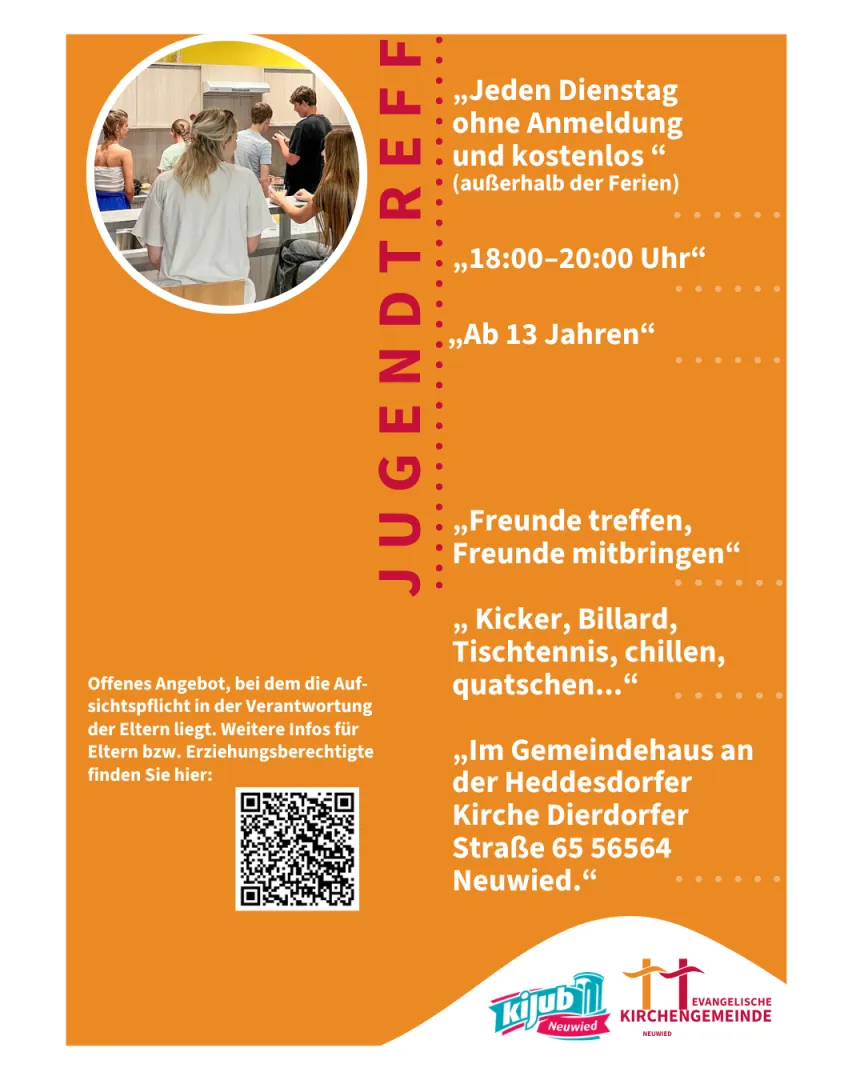 JUGENDTREFF

„Jeden Dienstag ohne Anmeldung und kostenlos “
(außerhalb der Ferien)

„18:00–20:00 Uhr“

„Ab 13 Jahren“

„Freunde treffen, Freunde mitbringen“

„ Kicker, Billard, Tischtennis, chillen, quatschen...“

„Im Gemeindehaus an der Heddesdorfer Kirche Dierdorfer Straße 65 56564 Neuwied.“

Offenes Angebot, bei dem die Aufsichtspflicht in der Verantwortung der Eltern liegt. Weitere Infos für Eltern bzw. Erziehungsberechtigte finden Sie hier:

kijub Neuwied

EVANGELISCHE KIRCHENGEMEINDE NEUWIED